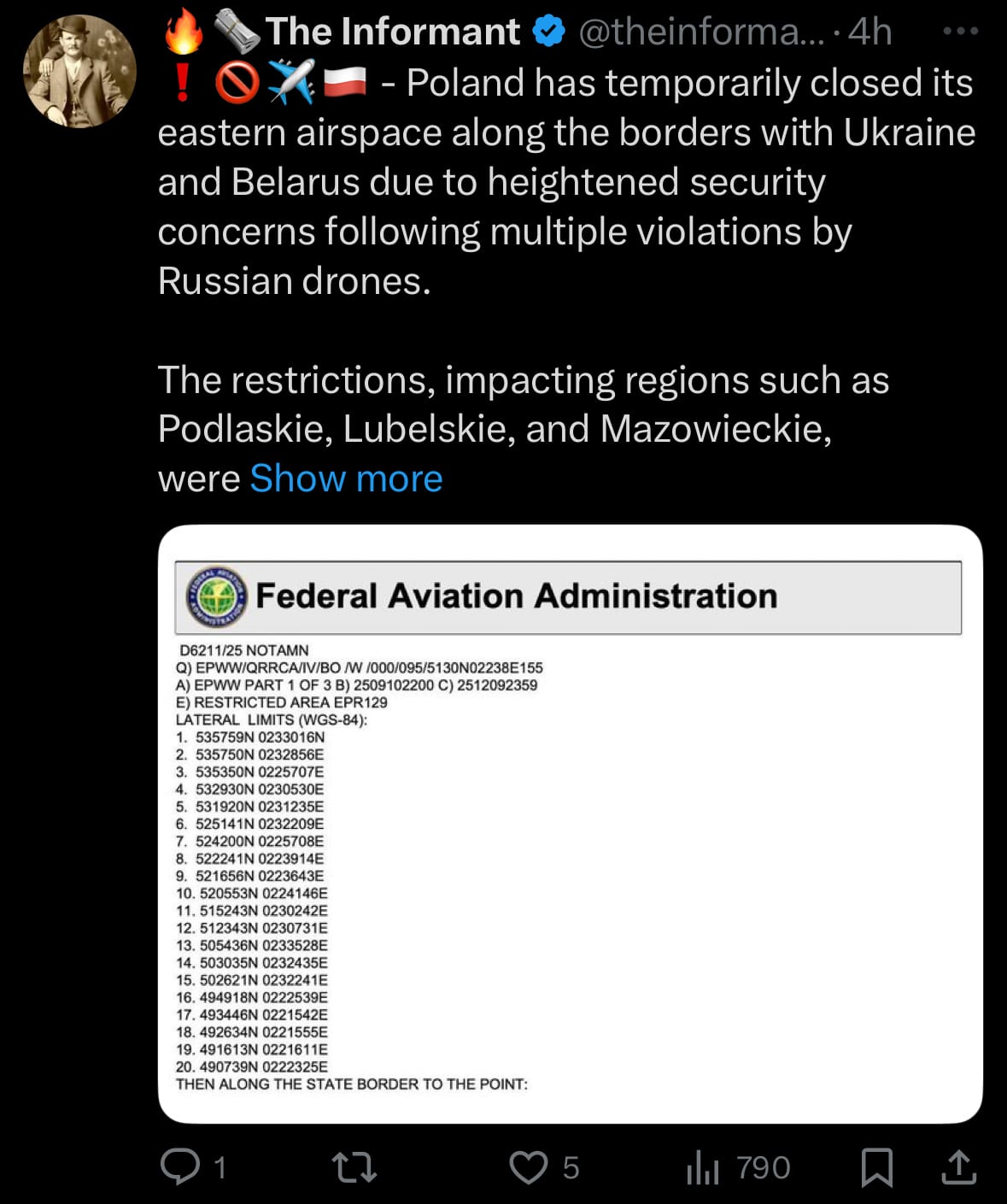 🔥🗞️The Informant @theinforma... · 4h
❗🚫✈️🇵🇱 - Poland has temporarily closed its eastern airspace along the borders with Ukraine and Belarus due to heightened security concerns following multiple violations by Russian drones.

The restrictions, impacting regions such as Podlaskie, Lubelskie, and Mazowieckie, were Show more

Federal Aviation Administration

D6211/25 NOTAMN
Q) EPWW/QRRCA/IV/BO /W /000/095/5130N02238E155
A) EPWW PART 1 OF 3 B) 2509102200 C) 2512092359
E) RESTRICTED AREA EPR129
LATERAL LIMITS (WGS-84):
1. 535759N 0233016N
2. 535750N 0232856E
3. 535350N 0225707E
4. 532930N 0230530E
5. 531920N 0231235E
6. 525141N 0232209E
7. 524200N 0225708E
8. 522241N 0223914E
9. 521656N 0223643E
10. 520553N 0224146E
11. 515243N 0230242E
12. 512343N 0230731E
13. 505436N 0233528E
14. 503035N 0232435E
15. 502621N 0232241E
16. 494918N 0222539E
17. 493446N 0221542E
18. 492634N 0221555E
19. 491613N 0221611E
20. 490739N 0222325E
THEN ALONG THE STATE BORDER TO THE POINT:

1 5 790